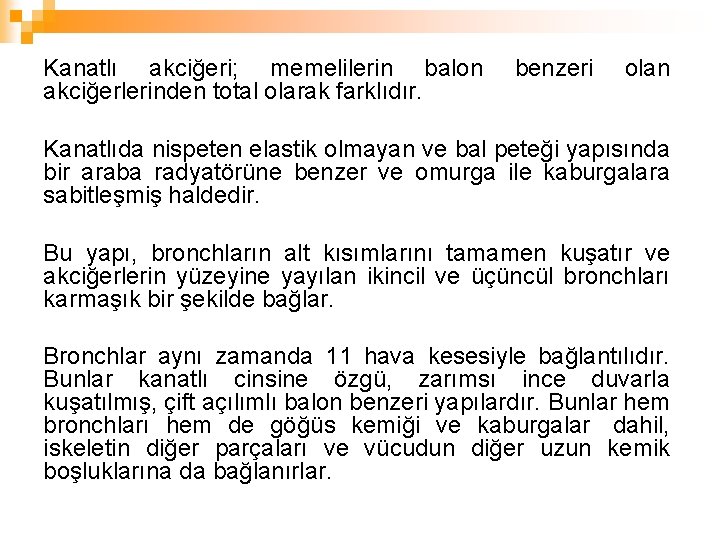 Kanatlı akciğeri; memelilerin balon benzeri olan akciğerlerinden total olarak farklıdır.

Kanatlıda nispeten elastik olmayan ve bal peteği yapısında bir araba radyatörüne benzer ve omurga ile kaburgalara sabitleşmiş haldedir.

Bu yapı, bronchların alt kısımlarını tamamen kuşatır ve akciğerlerin yüzeyine yayılan ikincil ve üçüncül bronchları karmaşık bir şekilde bağlar.

Bronchlar aynı zamanda 11 hava kesesiyle bağlantılıdır. Bunlar kanatlı cinsine özgü, zarımsı ince duvarla kuşatılmış, çift açılımlı balon benzeri yapılardır. Bunlar hem bronchları hem de göğüs kemiği ve kaburgalar dahil, iskeletin diğer parçaları ve vücudun diğer uzun kemik boşluklarına da bağlanırlar.